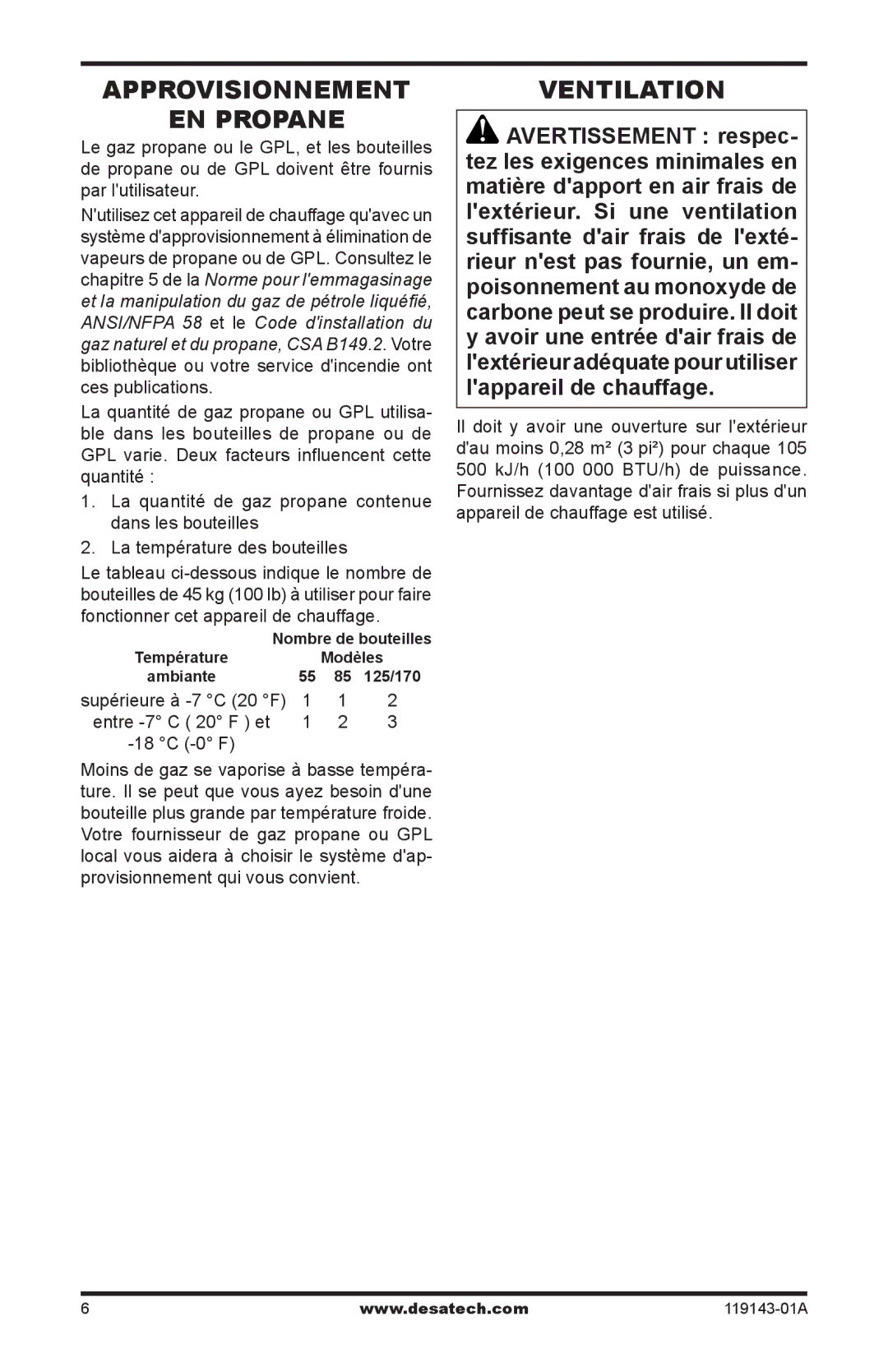 APPROVISIONNEMENT EN PROPANE

Le gaz propane ou le GPL, et les bouteilles de propane ou de GPL doivent être fournis par l'utilisateur.

N'utilisez cet appareil de chauffage qu'avec un système d'approvisionnement à élimination de vapeurs de propane ou de GPL. Consultez le chapitre 5 de la Norme pour l'emmagasinage et la manipulation du gaz de pétrole liquéfié, ANSI/NFPA 58 et le Code d'installation du gaz naturel et du propane, CSA B149.2. Votre bibliothèque ou votre service d'incendie ont ces publications.

La quantité de gaz propane ou GPL utilisable dans les bouteilles de propane ou de GPL varie. Deux facteurs influencent cette quantité :

1. La quantité de gaz propane contenue dans les bouteilles

2. La température des bouteilles

Le tableau ci-dessous indique le nombre de bouteilles de 45 kg (100 lb) à utiliser pour faire fonctionner cet appareil de chauffage.

| Température ambiante | Nombre de bouteilles Modèles 55 | 85 | 125/170 |
|---|---|---|---|
| supérieure à -7 °C (20 °F) | 1 | 1 | 2 |
| entre -7° C ( 20° F ) et -18 °C (-0° F) | 1 | 2 | 3 |

Moins de gaz se vaporise à basse température. Il se peut que vous ayez besoin d'une bouteille plus grande par température froide. Votre fournisseur de gaz propane ou GPL local vous aidera à choisir le système d'approvisionnement qui vous convient.

VENTILATION

AVERTISSEMENT : respectez les exigences minimales en matière d'apport en air frais de l'extérieur. Si une ventilation suffisante d'air frais de l'extérieur n'est pas fournie, un empoisonnement au monoxyde de carbone peut se produire. Il doit y avoir une entrée d'air frais de l'extérieur adéquate pour utiliser l'appareil de chauffage.

Il doit y avoir une ouverture sur l'extérieur d'au moins 0,28 m² (3 pi²) pour chaque 105 500 kJ/h (100 000 BTU/h) de puissance. Fournissez davantage d'air frais si plus d'un appareil de chauffage est utilisé.

6 www.desatech.com 119143-01A